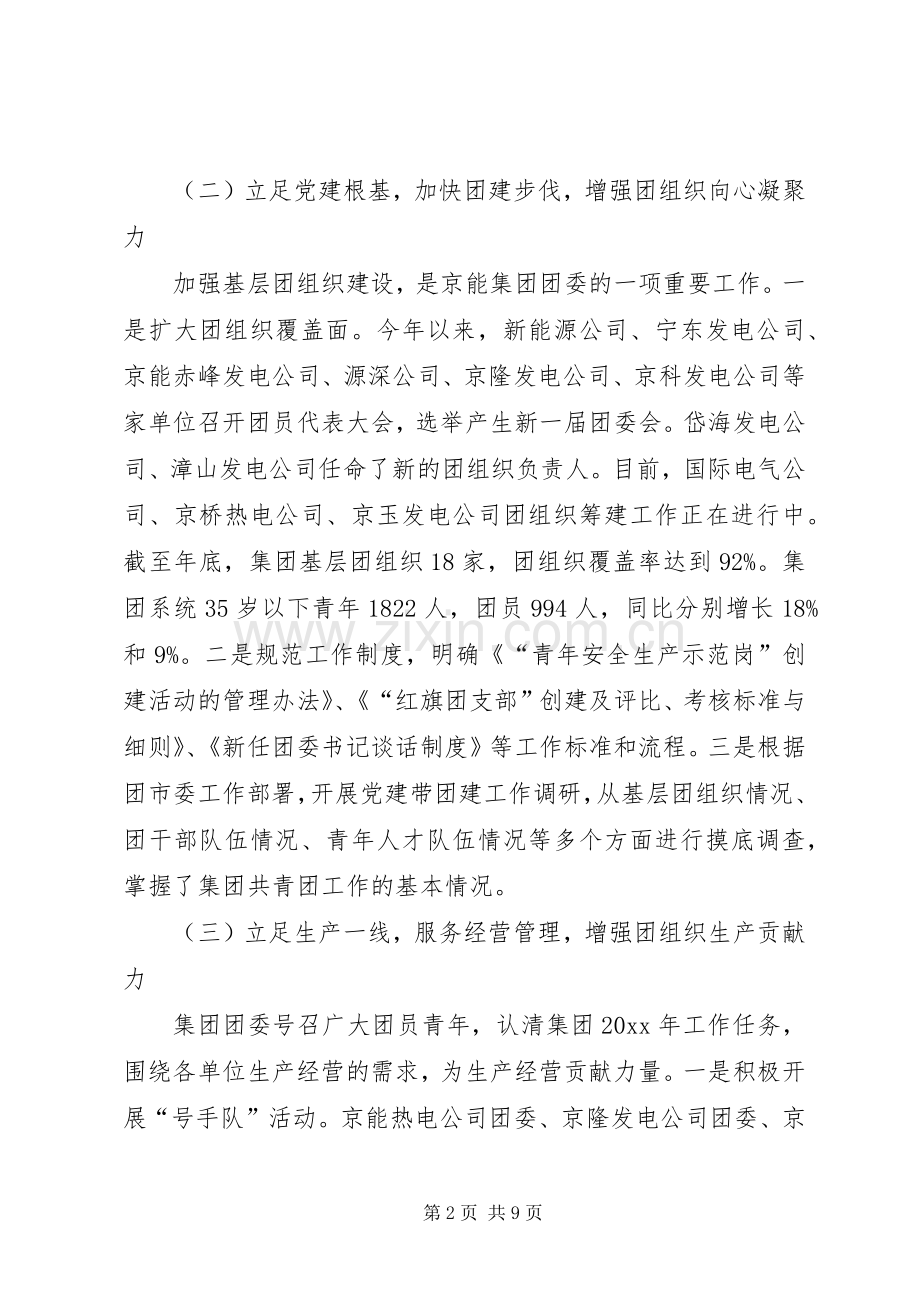 （二）立足党建根基，加快团建步伐，增强团组织向心凝聚力

加强基层团组织建设，是京能集团团委的一项重要工作。一是扩大团组织覆盖面。今年以来，新能源公司、宁东发电公司、京能赤峰发电公司、源深公司、京隆发电公司、京科发电公司等家单位召开团员代表大会，选举产生新一届团委会。岱海发电公司、漳山发电公司任命了新的团组织负责人。目前，国际电气公司、京桥热电公司、京玉发电公司团组织筹建工作正在进行中。截至年底，集团基层团组织18家，团组织覆盖率达到92%。集团系统35岁以下青年1822人，团员994人，同比分别增长18%和9%。二是规范工作制度，明确《“青年安全生产示范岗”创建活动的管理办法》、《“红旗团支部”创建及评比、考核标准与细则》、《新任团委书记谈话制度》等工作标准和流程。三是根据团市委工作部署，开展党建带团建工作调研，从基层团组织情况、团干部队伍情况、青年人才队伍情况等多个方面进行摸底调查，掌握了集团共青团工作的基本情况。

（三）立足生产一线，服务经营管理，增强团组织生产贡献力

集团团委号召广大团员青年，认清集团20xx年工作任务，围绕各单位生产经营的需求，为生产经营贡献力量。一是积极开展“号手队”活动。京能热电公司团委、京隆发电公司团委、京

第2页 共9页

www.zixin.com.cn